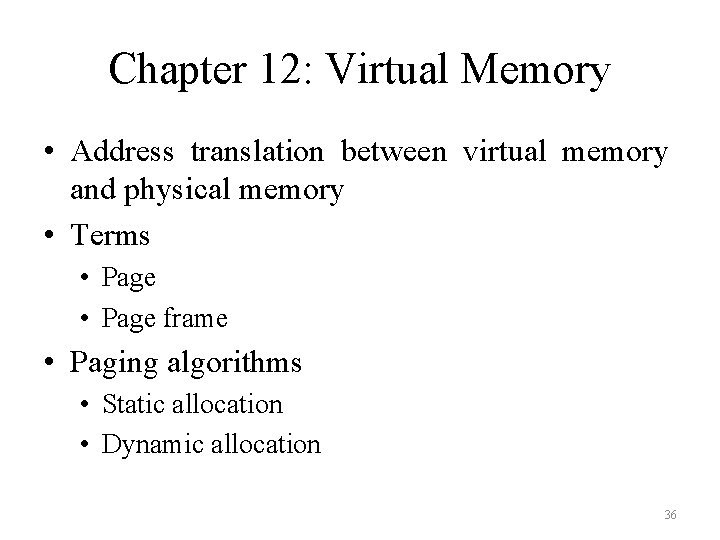 Chapter 12: Virtual Memory

• Address translation between virtual memory and physical memory
• Terms
  • Page
  • Page frame
• Paging algorithms
  • Static allocation
  • Dynamic allocation

36